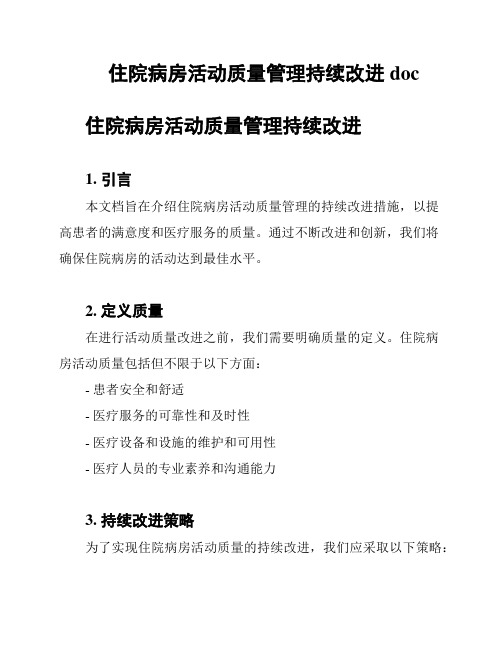 住院病房活动质量管理持续改进 doc

住院病房活动质量管理持续改进

1. 引言

本文档旨在介绍住院病房活动质量管理的持续改进措施，以提高患者的满意度和医疗服务的质量。通过不断改进和创新，我们将确保住院病房的活动达到最佳水平。

2. 定义质量

在进行活动质量改进之前，我们需要明确质量的定义。住院病房活动质量包括但不限于以下方面：

- 患者安全和舒适

- 医疗服务的可靠性和及时性

- 医疗设备和设施的维护和可用性

- 医疗人员的专业素养和沟通能力

3. 持续改进策略

为了实现住院病房活动质量的持续改进，我们应采取以下策略：